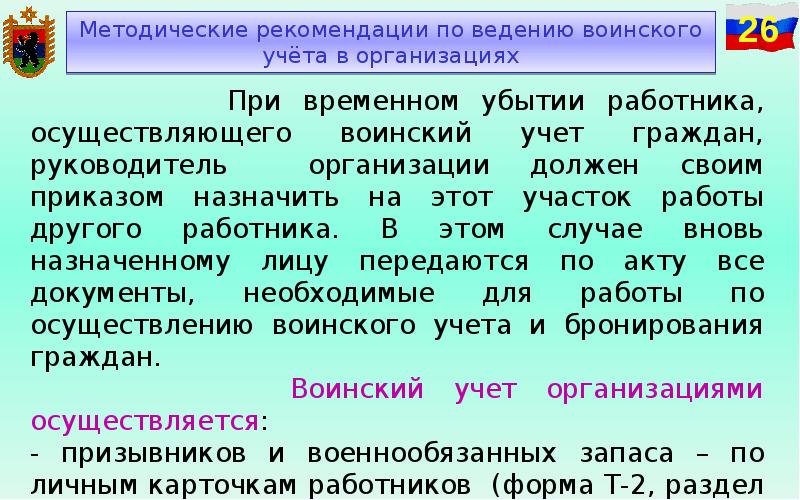 Методические рекомендации по ведению воинского учёта в организациях

26

При временном убытии работника, осуществляющего воинский учет граждан, руководитель организации должен своим приказом назначить на этот участок работы другого работника. В этом случае вновь назначенному лицу передаются по акту все документы, необходимые для работы по осуществлению воинского учета и бронирования граждан.

Воинский учет организациями осуществляется:

- призывников и военнообязанных запаса – по личным карточкам работников (форма Т-2, раздел